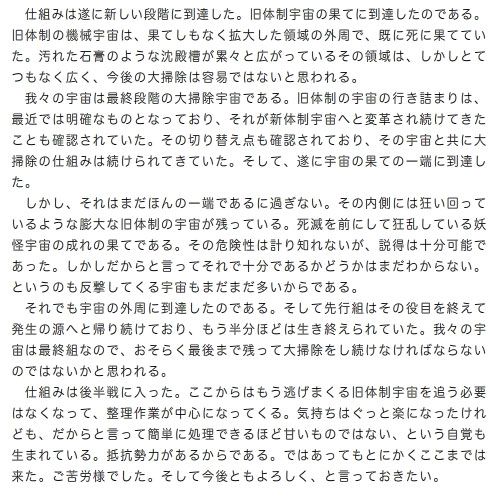 仕組みは遂に新しい段階に到達した。旧体制宇宙の果てに到達したのである。旧体制の機械宇宙は、果てしもなく拡大した領域の外周で、既に死に果てていた。汚れた石膏のような沈殿槽が累々と広がっているその領域は、しかしとてつもなく広く、今後の大掃除は容易ではないと思われる。

我々の宇宙は最終段階の大掃除宇宙である。旧体制の宇宙の行き詰まりは、最近では明確なものとなっており、それが新体制宇宙へと変革され続けてきたことも確認されていた。その切り替え点も確認されており、その宇宙と共に大掃除の仕組みは続けられてきていた。そして、遂に宇宙の果ての一端に到達した。

しかし、それはまだほんの一端であるに過ぎない。その内側には狂い回っているような膨大な旧体制の宇宙が残っている。死滅を前にして狂乱している妖怪宇宙の成れの果てである。その危険性は計り知れないが、説得は十分可能であった。しかしだからと言ってそれで十分であるかどうかはまだわからない。というのも反撃してくる宇宙もまだまだ多いからである。

それでも宇宙の外周に到達したのである。そして先行組はその役目を終えて発生の源へと帰り続けており、もう半分ほどは生き終えられていた。我々の宇宙は最終組なので、おそらく最後まで残って大掃除をし続けなければならないのではないかと思われる。

仕組みは後半戦に入った。ここからはもう逃げまくる旧体制宇宙を追う必要はなくなって、整理作業が中心になってくる。気持ちはぐっと楽になったけれども、だからと言って簡単に処理できるほど甘いものではない、という自覚も生まれている。抵抗勢力があるからである。ではあってもとにかくここまでは来た。ご苦労様でした。そして今後ともよろしく、と言っておきたい。